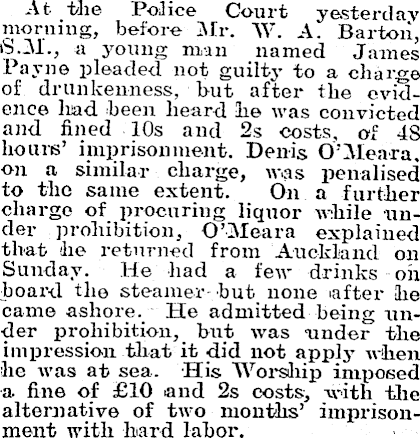 At the Police Court yesterday morning, before Mr. W. A. Barton, S.M., a young man named James Payne pleaded not guilty to a charge of drunkenness, but after the evidence had been heard he was convicted and fined 10s and 2s costs, of 48 hours' imprisonment. Denis O'Meara, on a similar charge, was penalised to the same extent. On a further charge of procuring liquor while under prohibition, O'Meara explained that he returned from Auckland on Sunday. He had a few drinks on board the steamer but none after he came ashore. He admitted being under prohibition, but was under the impression that it did not apply when he was at sea. His Worship imposed a fine of £10 and 2s costs, with the alternative of two months' imprisonment with hard labor.